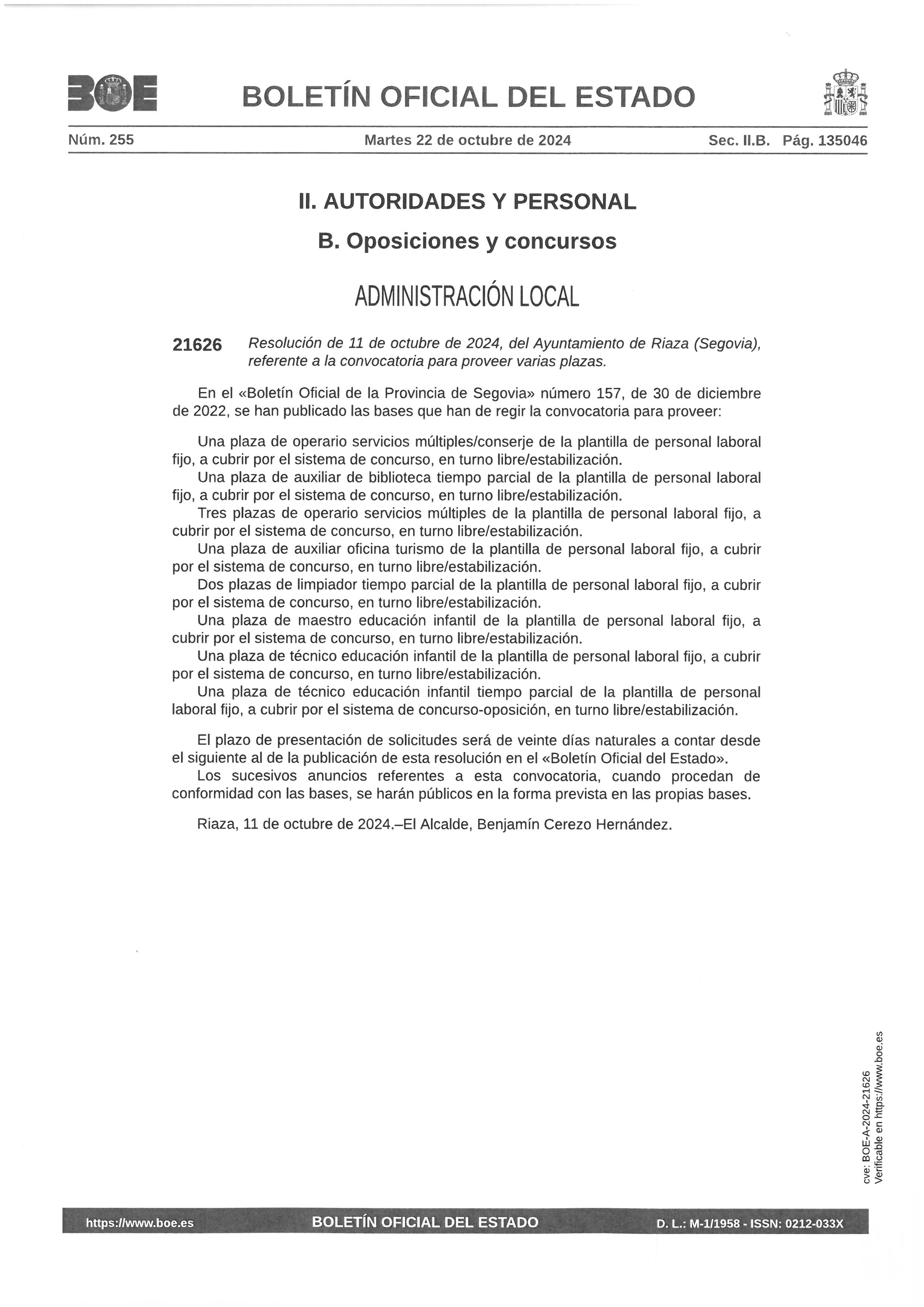 BOE

BOLETÍN OFICIAL DEL ESTADO

Núm. 255 Martes 22 de octubre de 2024 Sec. II.B. Pág. 135046

II. AUTORIDADES Y PERSONAL

B. Oposiciones y concursos

ADMINISTRACIÓN LOCAL

21626 Resolución de 11 de octubre de 2024, del Ayuntamiento de Riaza (Segovia), referente a la convocatoria para proveer varias plazas.

En el «Boletín Oficial de la Provincia de Segovia» número 157, de 30 de diciembre de 2022, se han publicado las bases que han de regir la convocatoria para proveer:

Una plaza de operario servicios múltiples/conserje de la plantilla de personal laboral fijo, a cubrir por el sistema de concurso, en turno libre/estabilización.
Una plaza de auxiliar de biblioteca tiempo parcial de la plantilla de personal laboral fijo, a cubrir por el sistema de concurso, en turno libre/estabilización.
Tres plazas de operario servicios múltiples de la plantilla de personal laboral fijo, a cubrir por el sistema de concurso, en turno libre/estabilización.
Una plaza de auxiliar oficina turismo de la plantilla de personal laboral fijo, a cubrir por el sistema de concurso, en turno libre/estabilización.
Dos plazas de limpiador tiempo parcial de la plantilla de personal laboral fijo, a cubrir por el sistema de concurso, en turno libre/estabilización.
Una plaza de maestro educación infantil de la plantilla de personal laboral fijo, a cubrir por el sistema de concurso, en turno libre/estabilización.
Una plaza de técnico educación infantil de la plantilla de personal laboral fijo, a cubrir por el sistema de concurso, en turno libre/estabilización.
Una plaza de técnico educación infantil tiempo parcial de la plantilla de personal laboral fijo, a cubrir por el sistema de concurso-oposición, en turno libre/estabilización.

El plazo de presentación de solicitudes será de veinte días naturales a contar desde el siguiente al de la publicación de esta resolución en el «Boletín Oficial del Estado».
Los sucesivos anuncios referentes a esta convocatoria, cuando procedan de conformidad con las bases, se harán públicos en la forma prevista en las propias bases.

Riaza, 11 de octubre de 2024.–El Alcalde, Benjamín Cerezo Hernández.

cve: BOE-A-2024-21626
Verificable en https://www.boe.es

https://www.boe.es BOLETÍN OFICIAL DEL ESTADO D. L.: M-1/1958 - ISSN: 0212-033X